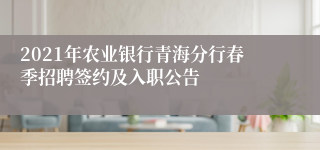 2021年农业银行青海分行春季招聘签约及入职公告